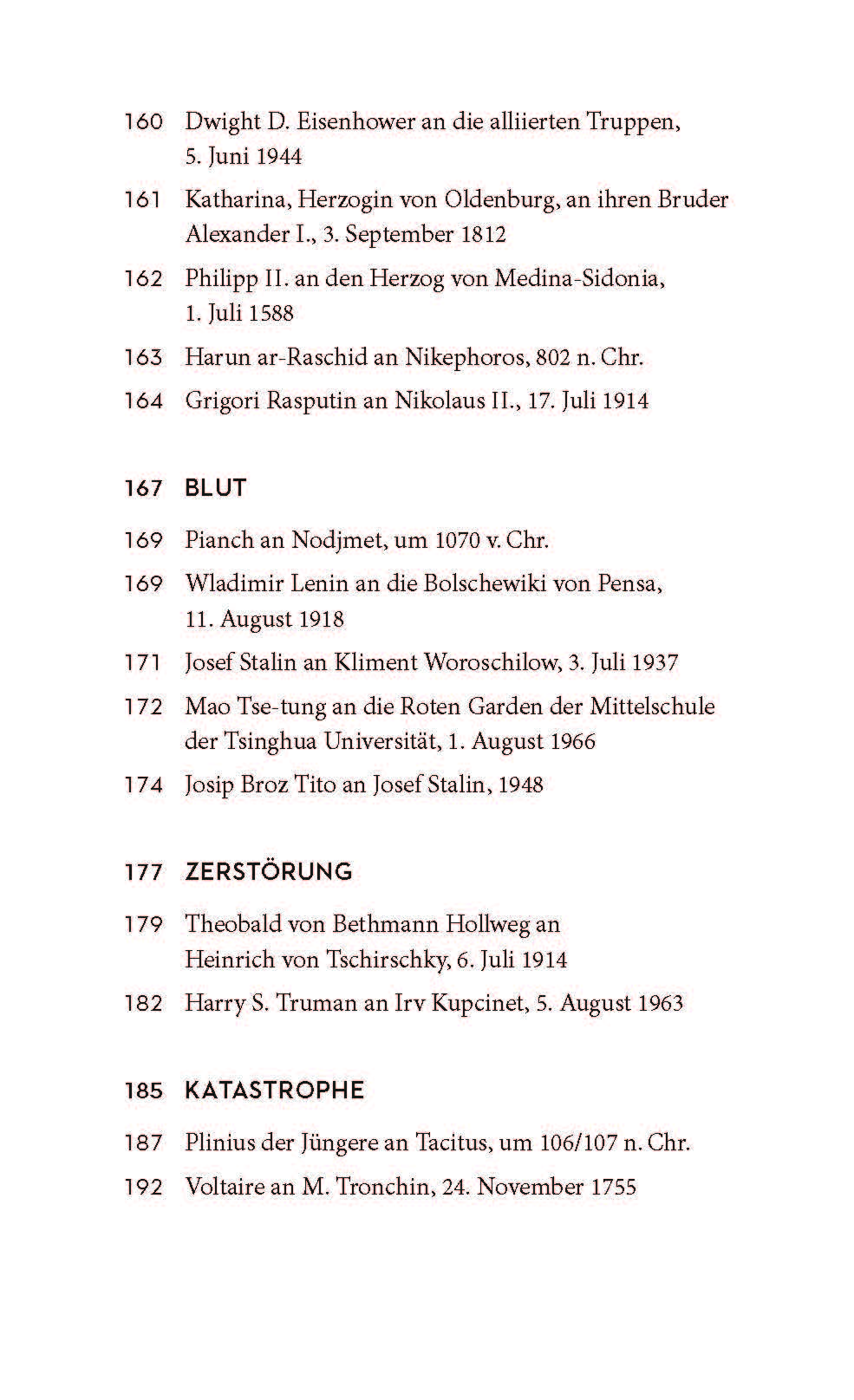 160 Dwight D. Eisenhower an die alliierten Truppen, 5. Juni 1944

161 Katharina, Herzogin von Oldenburg, an ihren Bruder Alexander I., 3. September 1812

162 Philipp II. an den Herzog von Medina-Sidonia, 1. Juli 1588

163 Harun ar-Raschid an Nikephoros, 802 n. Chr.

164 Grigori Rasputin an Nikolaus II., 17. Juli 1914

167 BLUT

169 Pianch an Nodjmet, um 1070 v. Chr.

169 Wladimir Lenin an die Bolschewiki von Pensa, 11. August 1918

171 Josef Stalin an Kliment Woroschilow, 3. Juli 1937

172 Mao Tse-tung an die Roten Garden der Mittelschule der Tsinghua Universität, 1. August 1966

174 Josip Broz Tito an Josef Stalin, 1948

177 ZERSTÖRUNG

179 Theobald von Bethmann Hollweg an Heinrich von Tschirschky, 6. Juli 1914

182 Harry S. Truman an Irv Kupcinet, 5. August 1963

185 KATASTROPHE

187 Plinius der Jüngere an Tacitus, um 106/107 n. Chr.

192 Voltaire an M. Tronchin, 24. November 1755